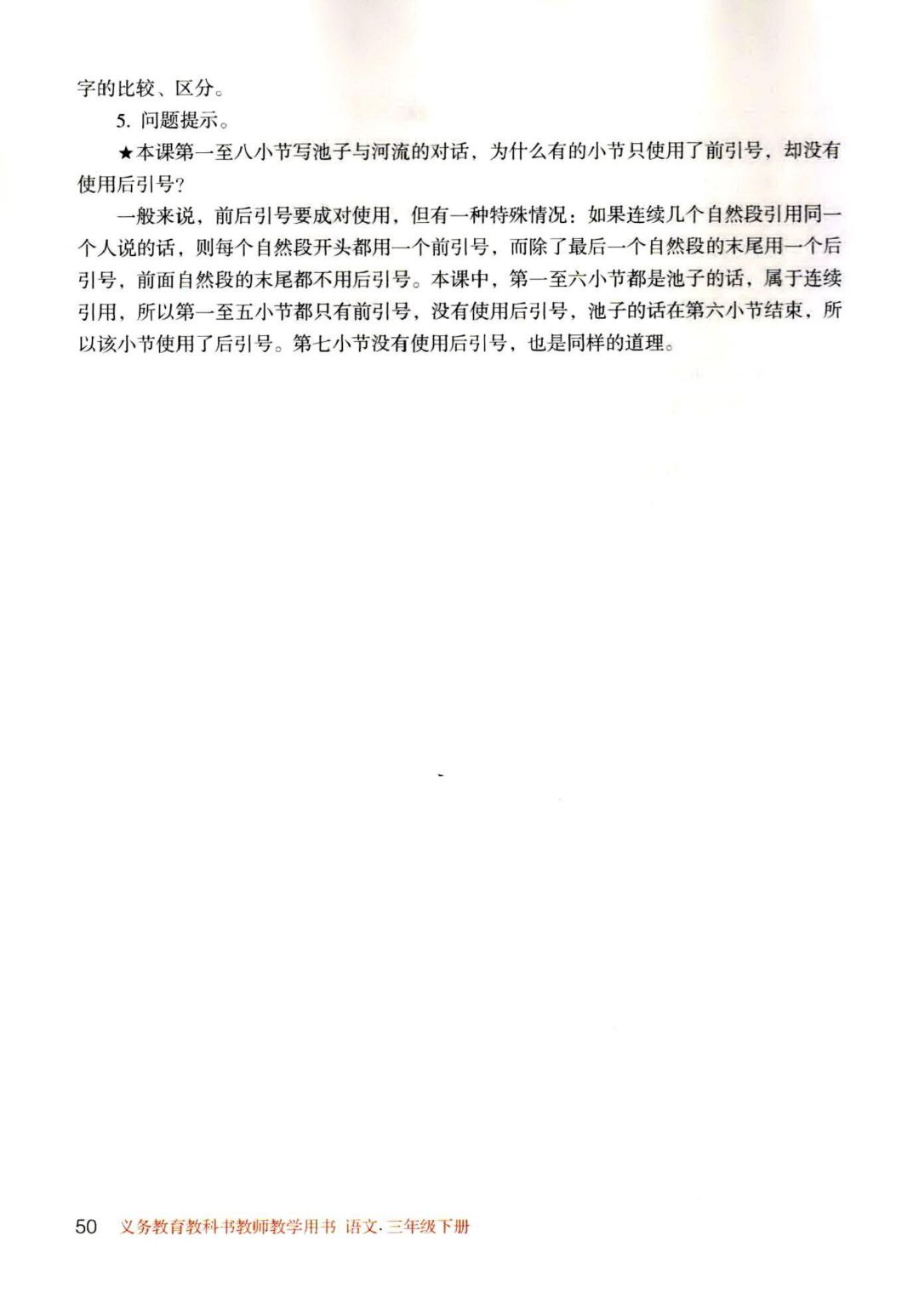 字的比较、区分。

5. 问题提示。

★本课第一至八小节写池子与河流的对话，为什么有的小节只使用了前引号，却没有使用后引号？

一般来说，前后引号要成对使用，但有一种特殊情况：如果连续几个自然段引用同一个人说的话，则每个自然段开头都用一个前引号，而除了最后一个自然段的末尾用一个后引号，前面自然段的末尾都不用后引号。本课中，第一至六小节都是池子的话，属于连续引用，所以第一至五小节都只有前引号，没有使用后引号，池子的话在第六小节结束，所以该小节使用了后引号。第七小节没有使用后引号，也是同样的道理。

50 义务教育教科书教师教学用书 语文·三年级下册